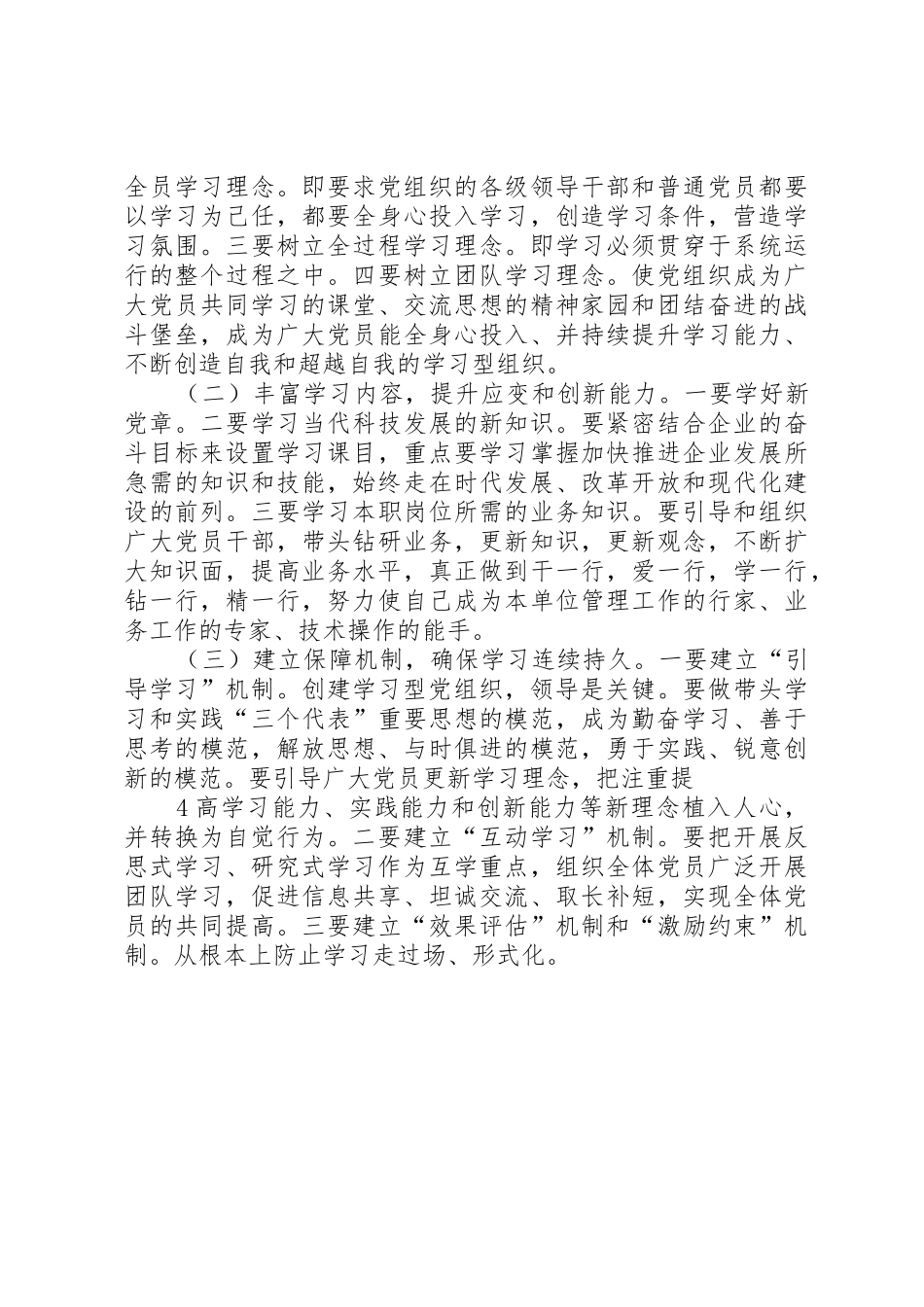 全员学习理念。即要求党组织的各级领导干部和普通党员都要以学习为己任，都要全身心投入学习，创造学习条件，营造学习氛围。三要树立全过程学习理念。即学习必须贯穿于系统运行的整个过程之中。四要树立团队学习理念。使党组织成为广大党员共同学习的课堂、交流思想的精神家园和团结奋进的战斗堡垒，成为广大党员能全身心投入、并持续提升学习能力、不断创造自我和超越自我的学习型组织。

（二）丰富学习内容，提升应变和创新能力。一要学好新党章。二要学习当代科技发展的新知识。要紧密结合企业的奋斗目标来设置学习课目，重点要学习掌握加快推进企业发展所急需的知识和技能，始终走在时代发展、改革开放和现代化建设的前列。三要学习本职岗位所需的业务知识。要引导和组织广大党员干部，带头钻研业务，更新知识，更新观念，不断扩大知识面，提高业务水平，真正做到干一行，爱一行，学一行，钻一行，精一行，努力使自己成为本单位管理工作的行家、业务工作的专家、技术操作的能手。

（三）建立保障机制，确保学习连续持久。一要建立“引导学习”机制。创建学习型党组织，领导是关键。要做带头学习和实践“三个代表”重要思想的模范，成为勤奋学习、善于思考的模范，解放思想、与时俱进的模范，勇于实践、锐意创新的模范。要引导广大党员更新学习理念，把注重提

4 高学习能力、实践能力和创新能力等新理念植入人心，并转换为自觉行为。二要建立“互动学习”机制。要把开展反思式学习、研究式学习作为互学重点，组织全体党员广泛开展团队学习，促进信息共享、坦诚交流、取长补短，实现全体党员的共同提高。三要建立“效果评估”机制和“激励约束”机制。从根本上防止学习走过场、形式化。